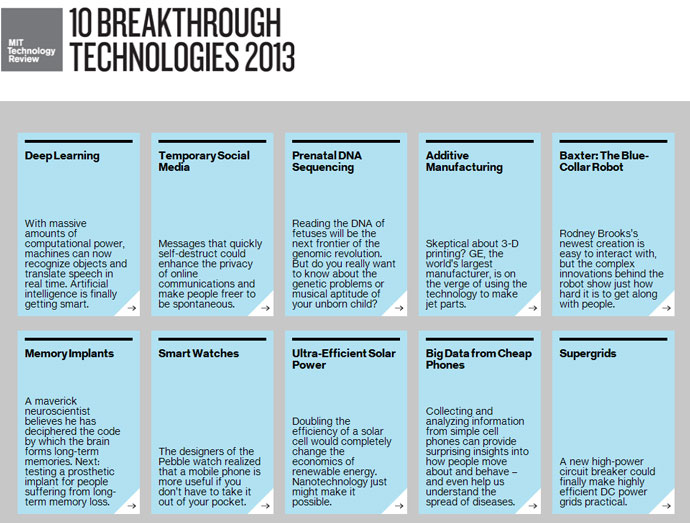 MIT Technology Review

10 BREAKTHROUGH TECHNOLOGIES 2013

Deep Learning

With massive amounts of computational power, machines can now recognize objects and translate speech in real time. Artificial intelligence is finally getting smart.

→

Temporary Social Media

Messages that quickly self-destruct could enhance the privacy of online communications and make people freer to be spontaneous.

→

Prenatal DNA Sequencing

Reading the DNA of fetuses will be the next frontier of the genomic revolution. But do you really want to know about the genetic problems or musical aptitude of your unborn child?

→

Additive Manufacturing

Skeptical about 3-D printing? GE, the world's largest manufacturer, is on the verge of using the technology to make jet parts.

→

Baxter: The Blue-Collar Robot

Rodney Brooks's newest creation is easy to interact with, but the complex innovations behind the robot show just how hard it is to get along with people.

→

Memory Implants

A maverick neuroscientist believes he has deciphered the code by which the brain forms long-term memories. Next: testing a prosthetic implant for people suffering from long-term memory loss.

→

Smart Watches

The designers of the Pebble watch realized that a mobile phone is more useful if you don't have to take it out of your pocket.

→

Ultra-Efficient Solar Power

Doubling the efficiency of a solar cell would completely change the economics of renewable energy. Nanotechnology just might make it possible.

→

Big Data from Cheap Phones

Collecting and analyzing information from simple cell phones can provide surprising insights into how people move about and behave – and even help us understand the spread of diseases.

→

Supergrids

A new high-power circuit breaker could finally make highly efficient DC power grids practical.

→